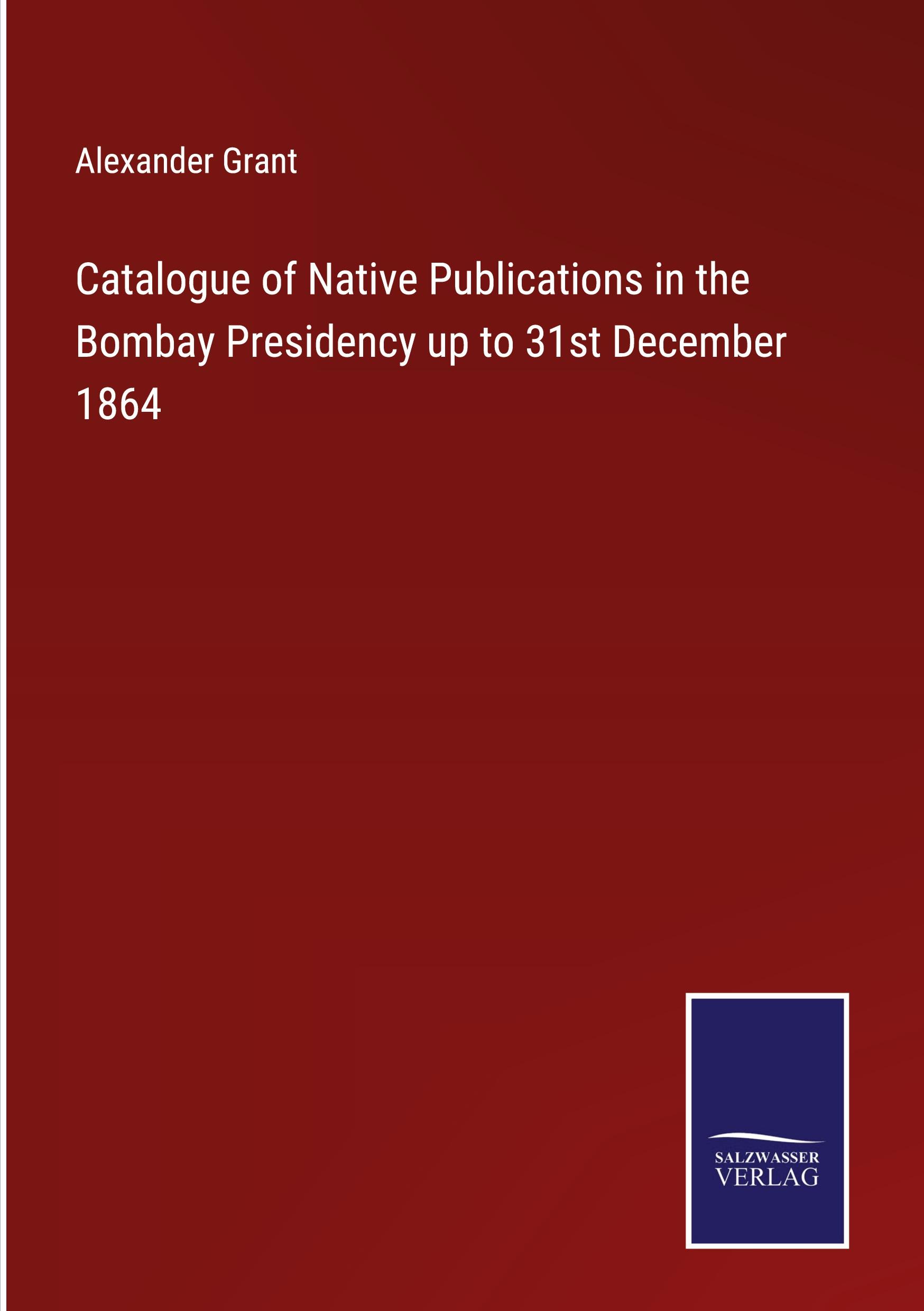 Alexander Grant

Catalogue of Native Publications in the Bombay Presidency up to 31st December 1864

SALZWASSER
VERLAG